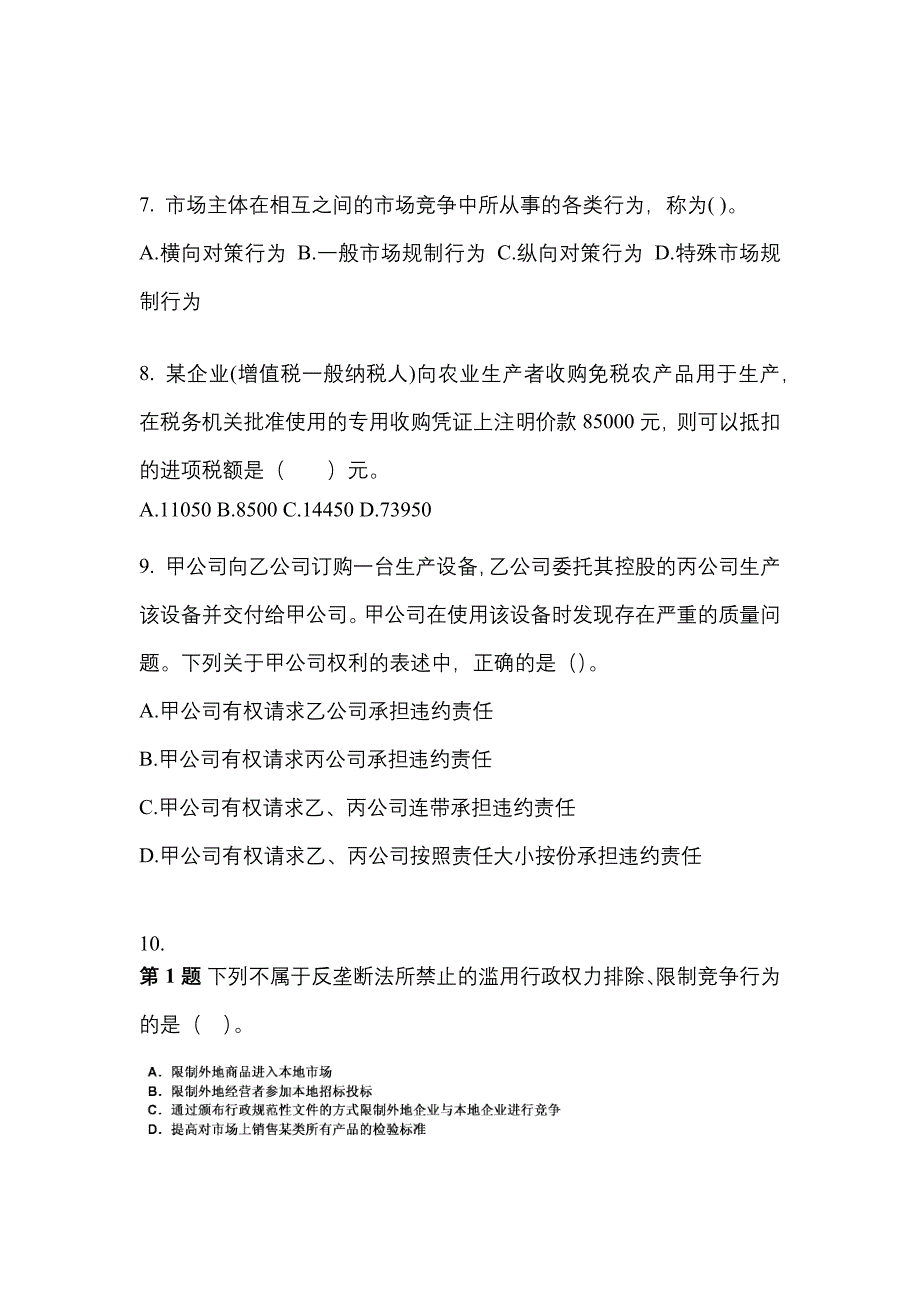 7. 市场主体在相互之间的市场竞争中所从事的各类行为，称为( )。

A.横向对策行为 B.一般市场规制行为 C.纵向对策行为 D.特殊市场规制行为

8. 某企业(增值税一般纳税人)向农业生产者收购免税农产品用于生产，在税务机关批准使用的专用收购凭证上注明价款 85000 元，则可以抵扣的进项税额是（　　）元。

A.11050 B.8500 C.14450 D.73950

9. 甲公司向乙公司订购一台生产设备，乙公司委托其控股的丙公司生产该设备并交付给甲公司。甲公司在使用该设备时发现存在严重的质量问题。下列关于甲公司权利的表述中，正确的是（）。

A.甲公司有权请求乙公司承担违约责任

B.甲公司有权请求丙公司承担违约责任

C.甲公司有权请求乙、丙公司连带承担违约责任

D.甲公司有权请求乙、丙公司按照责任大小按份承担违约责任

10.

第 1 题 下列不属于反垄断法所禁止的滥用行政权力排除、限制竞争行为的是（　）。

A. 限制外地商品进入本地市场
B. 限制外地经营者参加本地招标投标
C. 通过颁布行政规范性文件的方式限制外地企业与本地企业进行竞争
D. 提高对市场上销售某类所有产品的检验标准